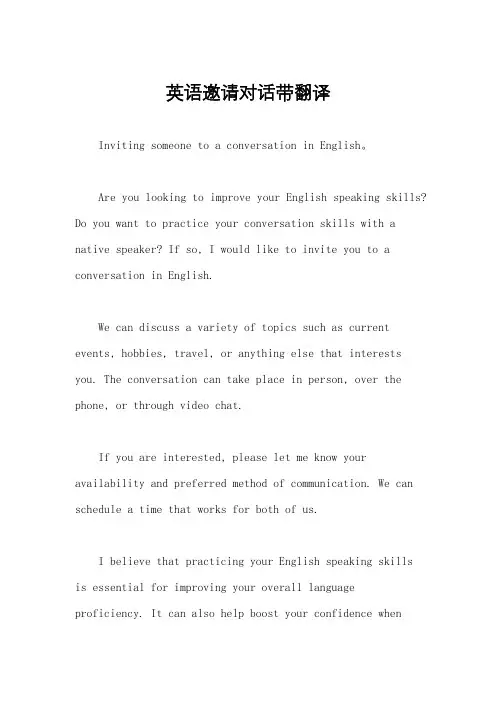 英语邀请对话带翻译

Inviting someone to a conversation in English。

Are you looking to improve your English speaking skills? Do you want to practice your conversation skills with a native speaker? If so, I would like to invite you to a conversation in English.

We can discuss a variety of topics such as current events, hobbies, travel, or anything else that interests you. The conversation can take place in person, over the phone, or through video chat.

If you are interested, please let me know your availability and preferred method of communication. We can schedule a time that works for both of us.

I believe that practicing your English speaking skills is essential for improving your overall language proficiency. It can also help boost your confidence when